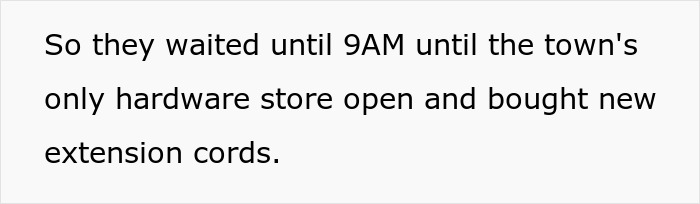 So they waited until 9AM until the town's only hardware store open and bought new extension cords.